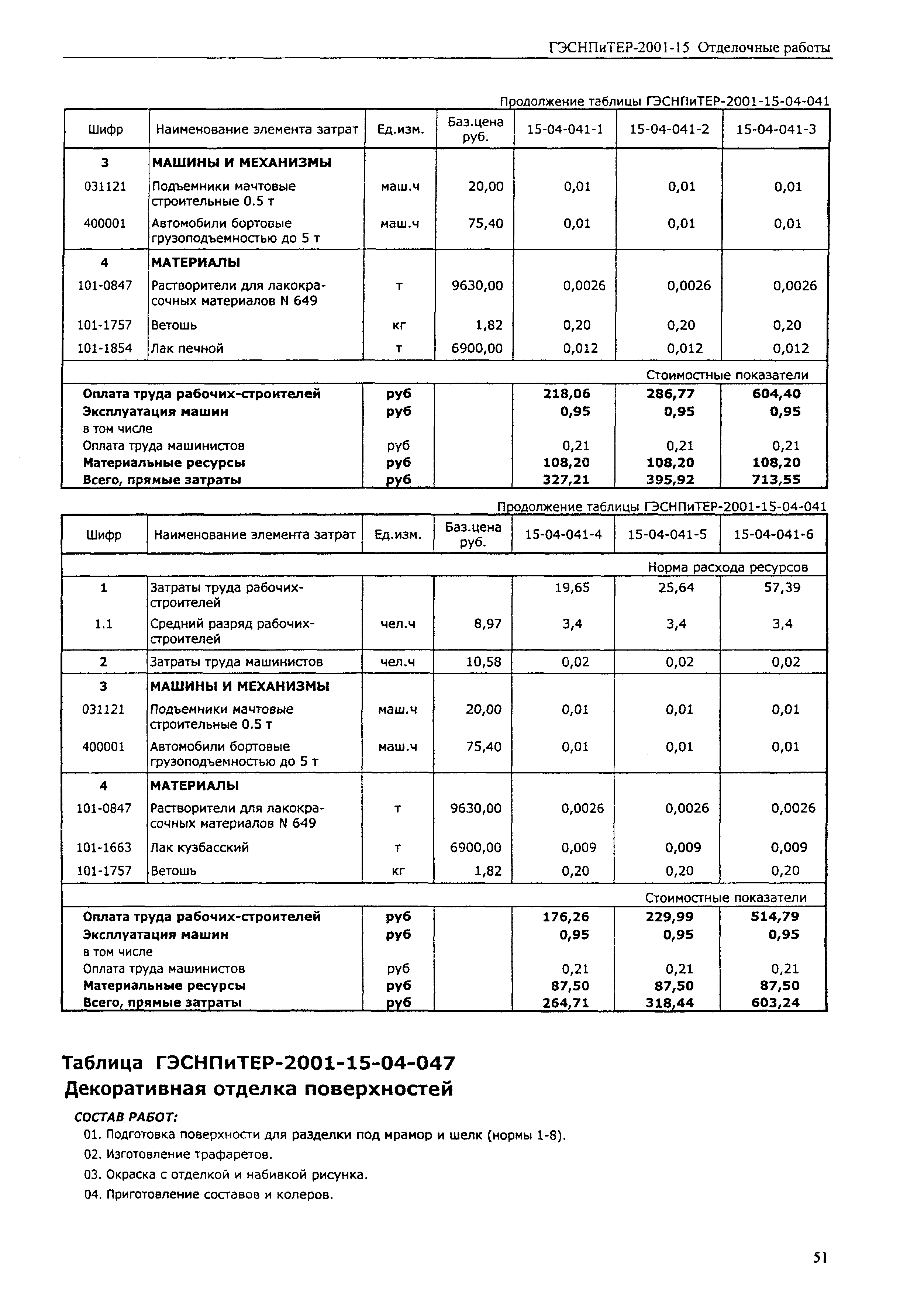 ГЭСНПиТЕР-2001-15 Отделочные работы

Продолжение таблицы ГЭСНПиТЕР-2001-15-04-041

| Шифр | Наименование элемента затрат | Ед.изм. | Баз.цена руб. | 15-04-041-1 | 15-04-041-2 | 15-04-041-3 |
|---|---|---|---|---|---|---|
| 3 | МАШИНЫ И МЕХАНИЗМЫ | | | | | |
| 031121 | Подъемники мачтовые строительные 0.5 т | маш.ч | 20,00 | 0,01 | 0,01 | 0,01 |
| 400001 | Автомобили бортовые грузоподъемностью до 5 т | маш.ч | 75,40 | 0,01 | 0,01 | 0,01 |
| 4 | МАТЕРИАЛЫ | | | | | |
| 101-0847 | Растворители для лакокрасочных материалов N 649 | т | 9630,00 | 0,0026 | 0,0026 | 0,0026 |
| 101-1757 | Ветошь | кг | 1,82 | 0,20 | 0,20 | 0,20 |
| 101-1854 | Лак печной | т | 6900,00 | 0,012 | 0,012 | 0,012 |
| | | | | | | Стоимостные показатели |
| Оплата труда рабочих-строителей | | руб | | 218,06 | 286,77 | 604,40 |
| Эксплуатация машин | | руб | | 0,95 | 0,95 | 0,95 |
| в том числе | | | | | | |
| Оплата труда машинистов | | руб | | 0,21 | 0,21 | 0,21 |
| Материальные ресурсы | | руб | | 108,20 | 108,20 | 108,20 |
| Всего, прямые затраты | | руб | | 327,21 | 395,92 | 713,55 |

Продолжение таблицы ГЭСНПиТЕР-2001-15-04-041

| Шифр | Наименование элемента затрат | Ед.изм. | Баз.цена руб. | 15-04-041-4 | 15-04-041-5 | 15-04-041-6 |
|---|---|---|---|---|---|---|
| | | | | | | Норма расхода ресурсов |
| 1 | Затраты труда рабочих-строителей | | | 19,65 | 25,64 | 57,39 |
| 1.1 | Средний разряд рабочих-строителей | чел.ч | 8,97 | 3,4 | 3,4 | 3,4 |
| 2 | Затраты труда машинистов | чел.ч | 10,58 | 0,02 | 0,02 | 0,02 |
| 3 | МАШИНЫ И МЕХАНИЗМЫ | | | | | |
| 031121 | Подъемники мачтовые строительные 0.5 т | маш.ч | 20,00 | 0,01 | 0,01 | 0,01 |
| 400001 | Автомобили бортовые грузоподъемностью до 5 т | маш.ч | 75,40 | 0,01 | 0,01 | 0,01 |
| 4 | МАТЕРИАЛЫ | | | | | |
| 101-0847 | Растворители для лакокрасочных материалов N 649 | т | 9630,00 | 0,0026 | 0,0026 | 0,0026 |
| 101-1663 | Лак кузбасский | т | 6900,00 | 0,009 | 0,009 | 0,009 |
| 101-1757 | Ветошь | кг | 1,82 | 0,20 | 0,20 | 0,20 |
| | | | | | | Стоимостные показатели |
| Оплата труда рабочих-строителей | | руб | | 176,26 | 229,99 | 514,79 |
| Эксплуатация машин | | руб | | 0,95 | 0,95 | 0,95 |
| в том числе | | | | | | |
| Оплата труда машинистов | | руб | | 0,21 | 0,21 | 0,21 |
| Материальные ресурсы | | руб | | 87,50 | 87,50 | 87,50 |
| Всего, прямые затраты | | руб | | 264,71 | 318,44 | 603,24 |

Таблица ГЭСНПиТЕР-2001-15-04-047
Декоративная отделка поверхностей

СОСТАВ РАБОТ:
01. Подготовка поверхности для разделки под мрамор и шелк (нормы 1-8).
02. Изготовление трафаретов.
03. Окраска с отделкой и набивкой рисунка.
04. Приготовление составов и колеров.

51